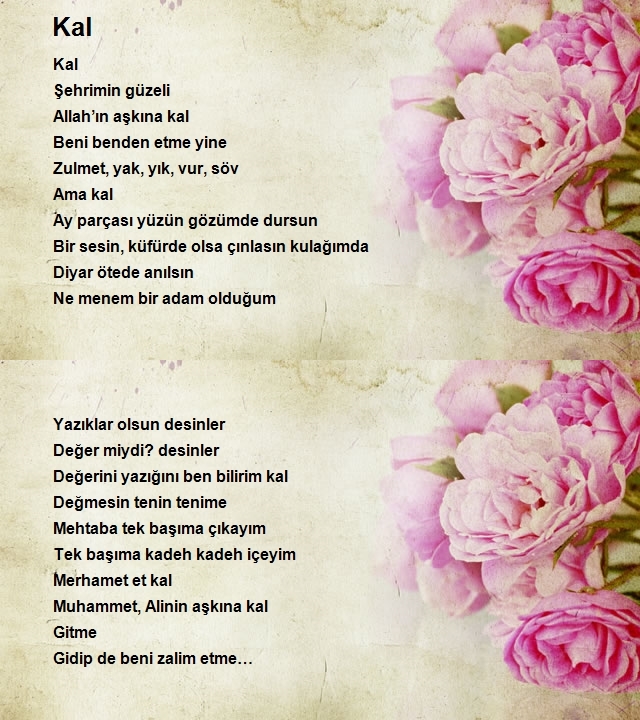 Kal

Kal
Şehrimin güzeli
Allah'ın aşkına kal
Beni benden etme yine
Zulmet, yak, yık, vur, söv
Ama kal
Ay parçası yüzün gözümde dursun
Bir sesin, küfürde olsa çınlasın kulağımda
Diyar ötede anılsın
Ne menem bir adam olduğum

Yazıklar olsun desinler
Değer miydi? desinler
Değerini yazığını ben bilirim kal
Değmesin tenin tenime
Mehtaba tek başıma çıkayım
Tek başıma kadeh kadeh içeyim
Merhamet et kal
Muhammet, Alinin aşkına kal
Gitme
Gidip de beni zalim etme…